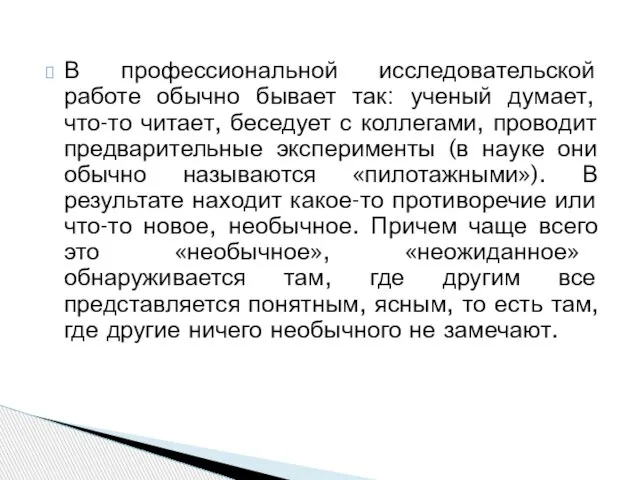 В профессиональной исследовательской работе обычно бывает так: ученый думает, что-то читает, беседует с коллегами, проводит предварительные эксперименты (в науке они обычно называются «пилотажными»). В результате находит какое-то противоречие или что-то новое, необычное. Причем чаще всего это «необычное», «неожиданное» обнаруживается там, где другим все представляется понятным, ясным, то есть там, где другие ничего необычного не замечают.